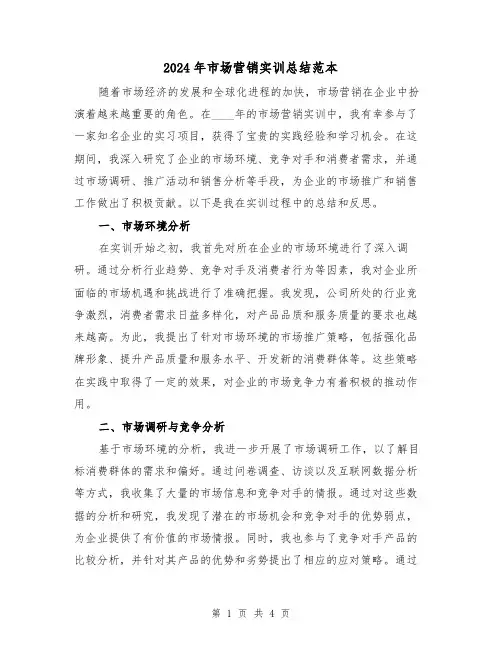 2024年市场营销实训总结范本

随着市场经济的发展和全球化进程的加快，市场营销在企业中扮演着越来越重要的角色。在____年的市场营销实训中，我有幸参与了一家知名企业的实习项目，获得了宝贵的实践经验和学习机会。在这期间，我深入研究了企业的市场环境、竞争对手和消费者需求，并通过市场调研、推广活动和销售分析等手段，为企业的市场推广和销售工作做出了积极贡献。以下是我在实训过程中的总结和反思。

一、市场环境分析

在实训开始之初，我首先对所在企业的市场环境进行了深入调研。通过分析行业趋势、竞争对手及消费者行为等因素，我对企业所面临的市场机遇和挑战进行了准确把握。我发现，公司所处的行业竞争激烈，消费者需求日益多样化，对产品品质和服务质量的要求也越来越高。为此，我提出了针对市场环境的市场推广策略，包括强化品牌形象、提升产品质量和服务水平、开发新的消费群体等。这些策略在实践中取得了一定的效果，对企业的市场竞争力有着积极的推动作用。

二、市场调研与竞争分析

基于市场环境的分析，我进一步开展了市场调研工作，以了解目标消费群体的需求和偏好。通过问卷调查、访谈以及互联网数据分析等方式，我收集了大量的市场信息和竞争对手的情报。通过对这些数据的分析和研究，我发现了潜在的市场机会和竞争对手的优势弱点，为企业提供了有价值的市场情报。同时，我也参与了竞争对手产品的比较分析，并针对其产品的优势和劣势提出了相应的应对策略。通过

第 1 页 共 4 页